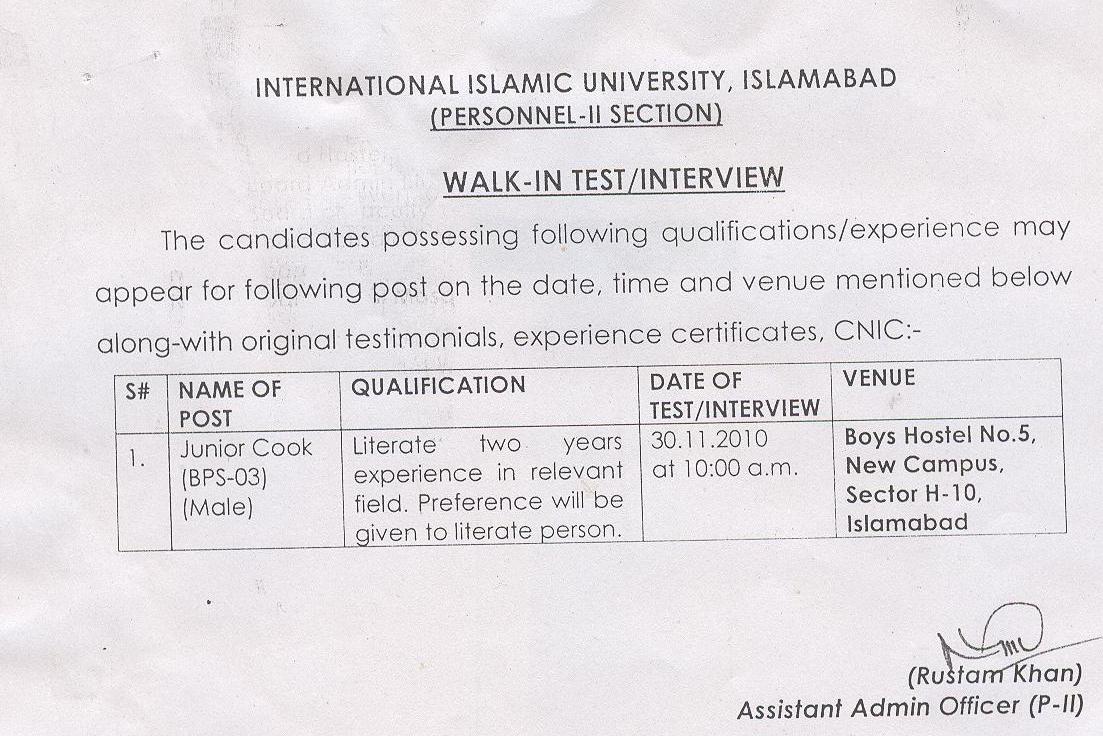 INTERNATIONAL ISLAMIC UNIVERSITY, ISLAMABAD
(PERSONNEL-II SECTION)

WALK-IN TEST/INTERVIEW

The candidates possessing following qualifications/experience may appear for following post on the date, time and venue mentioned below along-with original testimonials, experience certificates, CNIC:-

| S# | NAME OF POST | QUALIFICATION | DATE OF TEST/INTERVIEW | VENUE |
|---|---|---|---|---|
| 1. | Junior Cook (BPS-03) (Male) | Literate two years experience in relevant field. Preference will be given to literate person. | 30.11.2010 at 10:00 a.m. | Boys Hostel No.5, New Campus, Sector H-10, Islamabad |

(Rustam Khan)
Assistant Admin Officer (P-II)